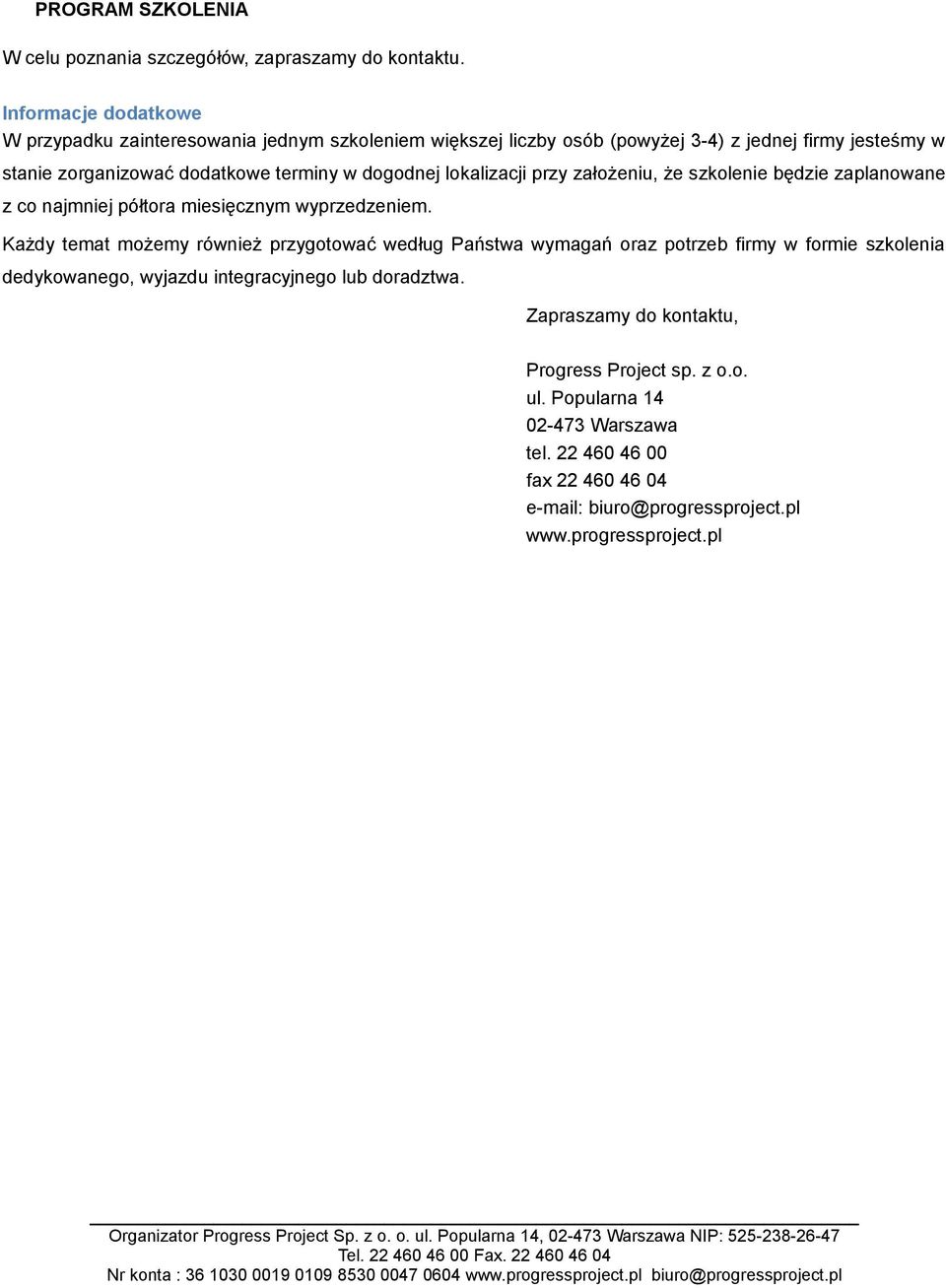 PROGRAM SZKOLENIA

W celu poznania szczegółów, zapraszamy do kontaktu.

Informacje dodatkowe
W przypadku zainteresowania jednym szkoleniem większej liczby osób (powyżej 3-4) z jednej firmy jesteśmy w stanie zorganizować dodatkowe terminy w dogodnej lokalizacji przy założeniu, że szkolenie będzie zaplanowane z co najmniej półtora miesięcznym wyprzedzeniem.

Każdy temat możemy również przygotować według Państwa wymagań oraz potrzeb firmy w formie szkolenia dedykowanego, wyjazdu integracyjnego lub doradztwa.

Zapraszamy do kontaktu,

Progress Project sp. z o.o.
ul. Popularna 14
02-473 Warszawa
tel. 22 460 46 00
fax 22 460 46 04
e-mail: biuro@progressproject.pl
www.progressproject.pl

Organizator Progress Project Sp. z o. o. ul. Popularna 14, 02-473 Warszawa NIP: 525-238-26-47
Tel. 22 460 46 00 Fax. 22 460 46 04
Nr konta : 36 1030 0019 0109 8530 0047 0604 www.progressproject.pl biuro@progressproject.pl